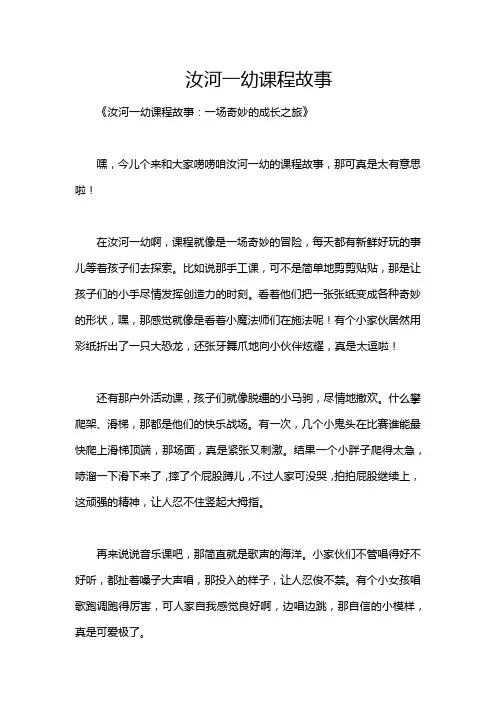 汝河一幼课程故事

《汝河一幼课程故事：一场奇妙的成长之旅》

嘿，今儿个来和大家唠唠咱汝河一幼的课程故事，那可真是太有意思啦！

在汝河一幼啊，课程就像是一场奇妙的冒险，每天都有新鲜好玩的事儿等着孩子们去探索。比如说那手工课，可不是简单地剪剪贴贴，那是让孩子们的小手尽情发挥创造力的时刻。看着他们把一张张纸变成各种奇妙的形状，嘿，那感觉就像是看着小魔法师们在施法呢！有个小家伙居然用彩纸折出了一只大恐龙，还张牙舞爪地向小伙伴炫耀，真是太逗啦！

还有那户外活动课，孩子们就像脱缰的小马驹，尽情地撒欢。什么攀爬架、滑梯，那都是他们的快乐战场。有一次，几个小鬼头在比赛谁能最快爬上滑梯顶端，那场面，真是紧张又刺激。结果一个小胖子爬得太急，哧溜一下滑下来了，摔了个屁股蹲儿，不过人家可没哭，拍拍屁股继续上，这顽强的精神，让人忍不住竖起大拇指。

再来说说音乐课吧，那简直就是歌声的海洋。小家伙们不管唱得好不好听，都扯着嗓子大声唱，那投入的样子，让人忍俊不禁。有个小女孩唱歌跑调跑得厉害，可人家自我感觉良好啊，边唱边跳，那自信的小模样，真是可爱极了。